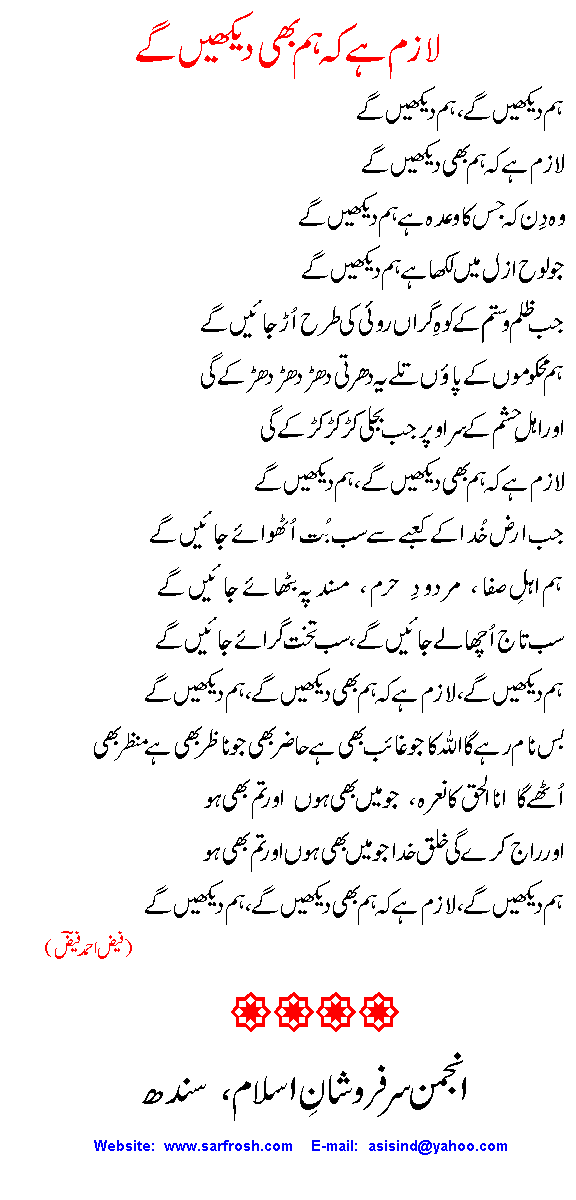 لازم ہے کہ ہم بھی دیکھیں گے

ہم دیکھیں گے، ہم دیکھیں گے
لازم ہے کہ ہم بھی دیکھیں گے
وہ دِن کہ جس کا وعدہ ہے، ہم دیکھیں گے
جو لوحِ ازل میں لکھا ہے، ہم دیکھیں گے
جب ظلم و ستم کے کوہِ گراں روئی کی طرح اُڑ جائیں گے
ہم محکوموں کے پاؤں تلے یہ دھرتی دھڑ دھڑ دھڑکے گی
اور اہلِ حشم کے سر اوپر جب بجلی کڑ کڑ کڑکے گی
لازم ہے کہ ہم بھی دیکھیں گے، ہم دیکھیں گے
جب ارضِ خُدا کے کعبے سے سب بُت اُٹھوائے جائیں گے
ہم اہلِ صفا، مردودِ حرم، مسند پہ بٹھائے جائیں گے
سب تاج اُچھالے جائیں گے، سب تخت گرائے جائیں گے
ہم دیکھیں گے، لازم ہے کہ ہم بھی دیکھیں گے، ہم دیکھیں گے
بس نام رہے گا اللہ کا جو غائب بھی ہے حاضر بھی جو ناظر بھی ہے منظر بھی
اُٹھے گا انا الحق کا نعرہ، جو میں بھی ہوں اور تم بھی ہو
اور راج کرے گی خلقِ خدا جو میں بھی ہوں اور تم بھی ہو
ہم دیکھیں گے، لازم ہے کہ ہم بھی دیکھیں گے، ہم دیکھیں گے
(فیض احمد فیض)

انجمن سرفروشانِ اسلام، سندھ

Website: www.sarfrosh.com E-mail: asisind@yahoo.com